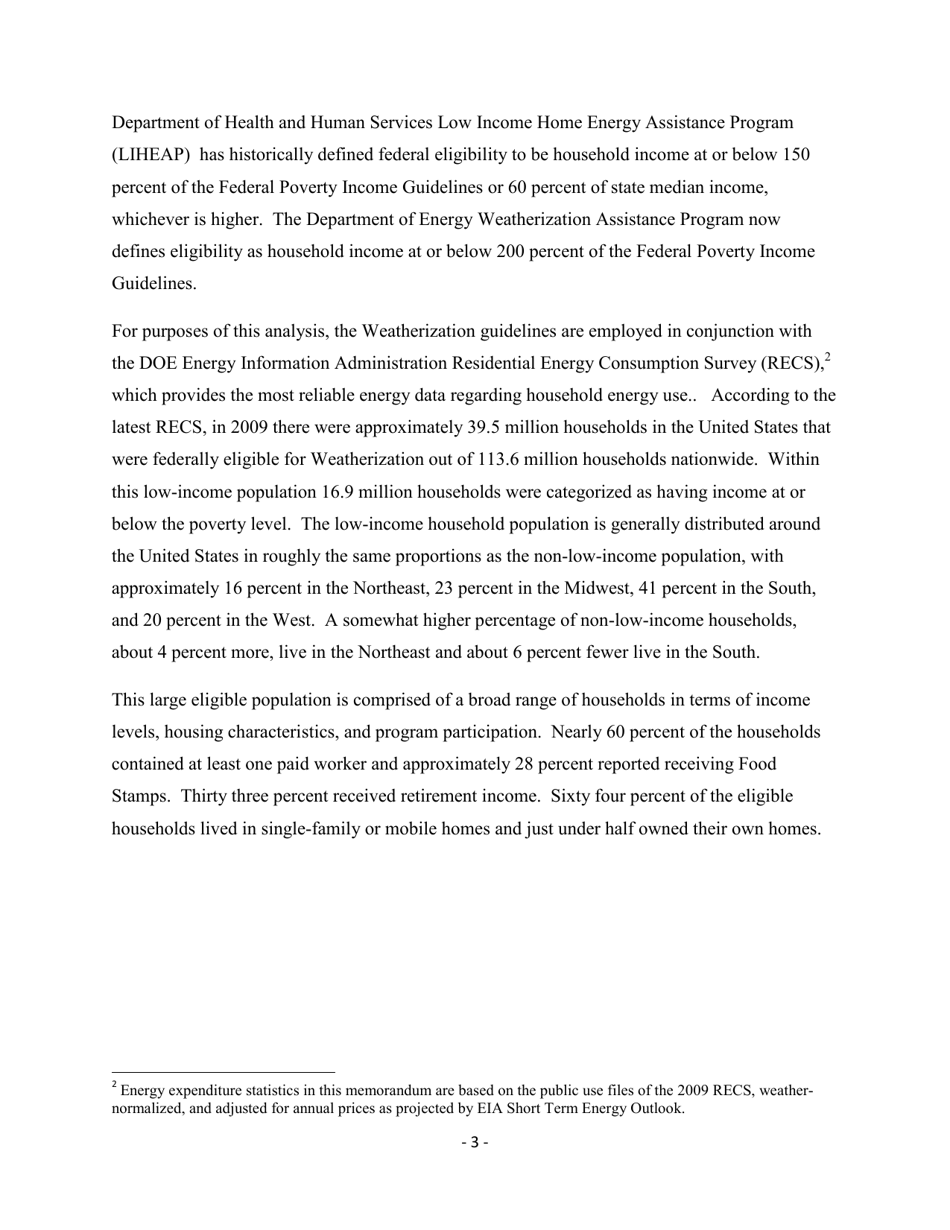 Department of Health and Human Services Low Income Home Energy Assistance Program (LIHEAP) has historically defined federal eligibility to be household income at or below 150 percent of the Federal Poverty Income Guidelines or 60 percent of state median income, whichever is higher. The Department of Energy Weatherization Assistance Program now defines eligibility as household income at or below 200 percent of the Federal Poverty Income Guidelines.

For purposes of this analysis, the Weatherization guidelines are employed in conjunction with the DOE Energy Information Administration Residential Energy Consumption Survey (RECS),$^2$ which provides the most reliable energy data regarding household energy use.. According to the latest RECS, in 2009 there were approximately 39.5 million households in the United States that were federally eligible for Weatherization out of 113.6 million households nationwide. Within this low-income population 16.9 million households were categorized as having income at or below the poverty level. The low-income household population is generally distributed around the United States in roughly the same proportions as the non-low-income population, with approximately 16 percent in the Northeast, 23 percent in the Midwest, 41 percent in the South, and 20 percent in the West. A somewhat higher percentage of non-low-income households, about 4 percent more, live in the Northeast and about 6 percent fewer live in the South.

This large eligible population is comprised of a broad range of households in terms of income levels, housing characteristics, and program participation. Nearly 60 percent of the households contained at least one paid worker and approximately 28 percent reported receiving Food Stamps. Thirty three percent received retirement income. Sixty four percent of the eligible households lived in single-family or mobile homes and just under half owned their own homes.

$^2$ Energy expenditure statistics in this memorandum are based on the public use files of the 2009 RECS, weather-normalized, and adjusted for annual prices as projected by EIA Short Term Energy Outlook.

- 3 -